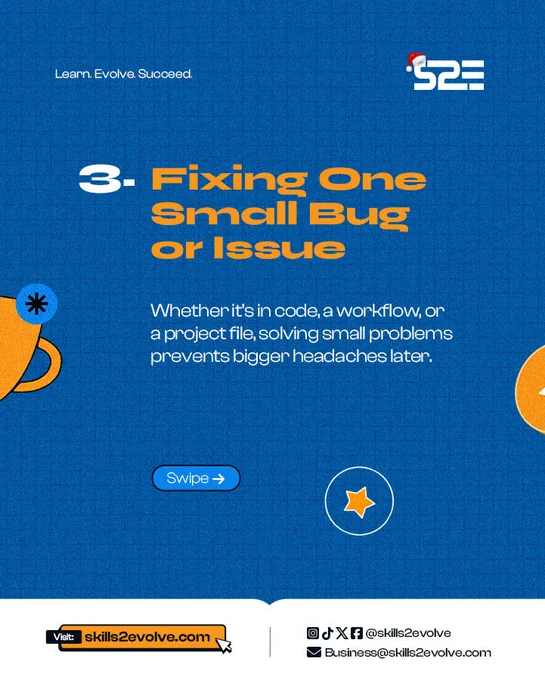 Learn. Evolve. Succeed.

S2E

3- Fixing One Small Bug or Issue

Whether it's in code, a workflow, or a project file, solving small problems prevents bigger headaches later.

Swipe →

Visit: skills2evolve.com

@skills2evolve

Business@skills2evolve.com